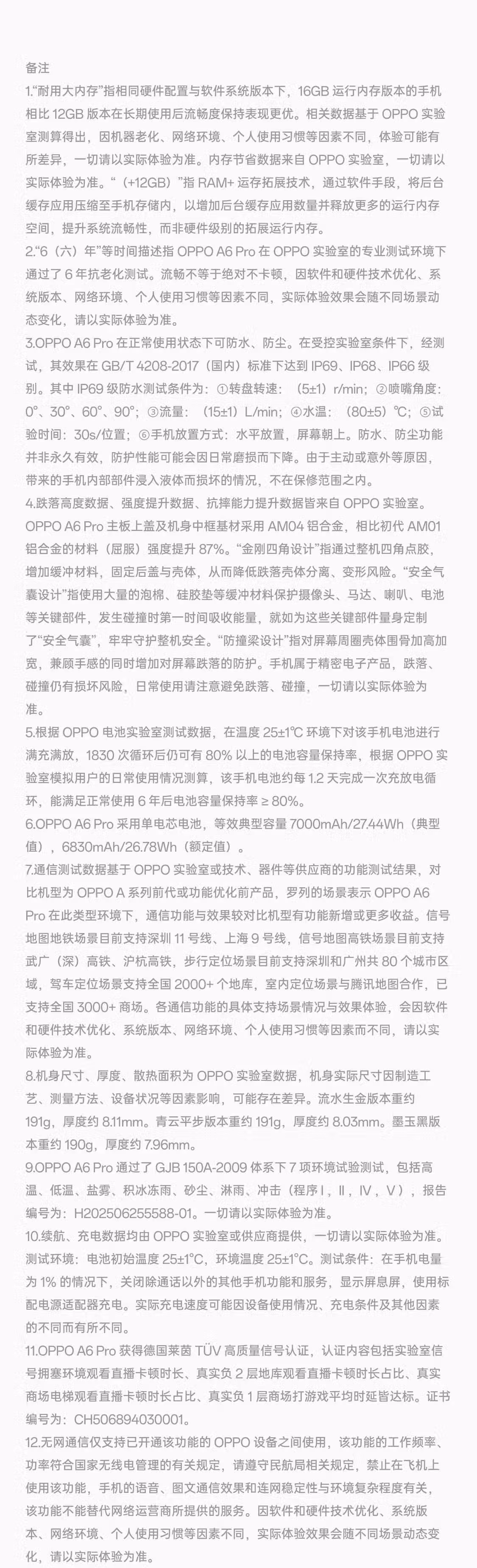 备注

1."耐用大内存"指相同硬件配置与软件系统版本下，16GB 运行内存版本的手机相比 12GB 版本在长期使用后流畅度保持表现更优。相关数据基于 OPPO 实验室测算得出，因机器老化、网络环境、个人使用习惯等因素不同，体验可能有所差异，一切请以实际体验为准。内存节省数据来自 OPPO 实验室，一切请以实际体验为准。"（+12GB）"指 RAM+ 运存拓展技术，通过软件手段，将后台缓存应用压缩至手机存储内，以增加后台缓存应用数量并释放更多的运行内存空间，提升系统流畅性，而非硬件级别的拓展运行内存。

2."6（六）年"等时间描述指 OPPO A6 Pro 在 OPPO 实验室的专业测试环境下通过了 6 年抗老化测试。流畅不等于绝对不卡顿，因软件和硬件技术优化、系统版本、网络环境、个人使用习惯等因素不同，实际体验效果会随不同场景动态变化，请以实际体验为准。

3.OPPO A6 Pro 在正常使用状态下可防水、防尘。在受控实验室条件下，经测试，其效果在 GB/T 4208-2017（国内）标准下达到 IP69、IP68、IP66 级别。其中 IP69 级防水测试条件为：①转盘转速：（5±1）r/min；②喷嘴角度：0°、30°、60°、90°；③流量：（15±1）L/min；④水温：（80±5）℃；⑤试验时间：30s/位置；⑥手机放置方式：水平放置，屏幕朝上。防水、防尘功能并非永久有效，防护性能可能会因日常磨损而下降。由于主动或意外等原因，带来的手机内部部件浸入液体而损坏的情况，不在保修范围之内。

4.跌落高度数据、强度提升数据、抗摔能力提升数据皆来自 OPPO 实验室。OPPO A6 Pro 主板上盖及机身中框基材采用 AM04 铝合金，相比初代 AM01 铝合金的材料（屈服）强度提升 87%。"金刚四角设计"指通过整机四角点胶，增加缓冲材料，固定后盖与壳体，从而降低跌落壳体分离、变形风险。"安全气囊设计"指使用大量的泡棉、硅胶垫等缓冲材料保护摄像头、马达、喇叭、电池等关键部件，发生碰撞时第一时间吸收能量，就如为这些关键部件量身定制了"安全气囊"，牢牢守护整机安全。"防撞梁设计"指对屏幕周圈壳体围骨加高加宽，兼顾手感的同时增加对屏幕跌落的防护。手机属于精密电子产品，跌落、碰撞仍有损坏风险，日常使用请注意避免跌落、碰撞，一切请以实际体验为准。

5.根据 OPPO 电池实验室测试数据，在温度 25±1℃ 环境下对该手机电池进行满充满放，1830 次循环后仍可有 80% 以上的电池容量保持率，根据 OPPO 实验室模拟用户的日常使用情况测算，该手机电池约每 1.2 天完成一次充放电循环，能满足正常使用 6 年后电池容量保持率 ≥ 80%。

6.OPPO A6 Pro 采用单电芯电池，等效典型容量 7000mAh/27.44Wh（典型值），6830mAh/26.78Wh（额定值）。

7.通信测试数据基于 OPPO 实验室或技术、器件等供应商的功能测试结果，对比机型为 OPPO A 系列前代或功能优化前产品，罗列的场景表示 OPPO A6 Pro 在此类型环境下，通信功能与效果较对比机型有功能新增或更多收益。信号地图地铁场景目前支持深圳 11 号线、上海 9 号线，信号地图高铁场景目前支持武广（深）高铁、沪杭高铁，步行定位场景目前支持深圳和广州共 80 个城市区域，驾车定位场景支持全国 2000+ 个地库，室内定位场景与腾讯地图合作，已支持全国 3000+ 商场。各通信功能的具体支持场景情况与效果体验，会因软件和硬件技术优化、系统版本、网络环境、个人使用习惯等因素而不同，请以实际体验为准。

8.机身尺寸、厚度、散热面积为 OPPO 实验室数据，机身实际尺寸因制造工艺、测量方法、设备状况等因素影响，可能存在差异。流水生金版本重约 191g，厚度约 8.11mm。青云平步版本重约 191g，厚度约 8.03mm。墨玉黑版本重约 190g，厚度约 7.96mm。

9.OPPO A6 Pro 通过了 GJB 150A-2009 体系下 7 项环境试验测试，包括高温、低温、盐雾、积冰冻雨、砂尘、淋雨、冲击（程序Ⅰ，Ⅱ，Ⅳ，Ⅴ），报告编号为：H202506255588-01。一切请以实际体验为准。

10.续航、充电数据均由 OPPO 实验室或供应商提供，一切请以实际体验为准。测试环境：电池初始温度 25±1°C，环境温度 25±1°C。测试条件：在手机电量为 1% 的情况下，关闭除通话以外的其他手机功能和服务，显示屏息屏，使用标配电源适配器充电。实际充电速度可能因设备使用情况、充电条件及其他因素的不同而有所不同。

11.OPPO A6 Pro 获得德国莱茵 TÜV 高质量信号认证，认证内容包括实验室信号拥塞环境观看直播卡顿时长、真实负 2 层地库观看直播卡顿时长占比、真实商场电梯观看直播卡顿时长占比、真实负 1 层商场打游戏平均时延皆达标。证书编号为：CH506894030001。

12.无网通信仅支持已开通该功能的 OPPO 设备之间使用，该功能的工作频率、功率符合国家无线电管理的有关规定，请遵守民航局相关规定，禁止在飞机上使用该功能，手机的语音、图文通信效果和连网稳定性与环境复杂程度有关，该功能不能替代网络运营商所提供的服务。因软件和硬件技术优化、系统版本、网络环境、个人使用习惯等因素不同，实际体验效果会随不同场景动态变化，请以实际体验为准。